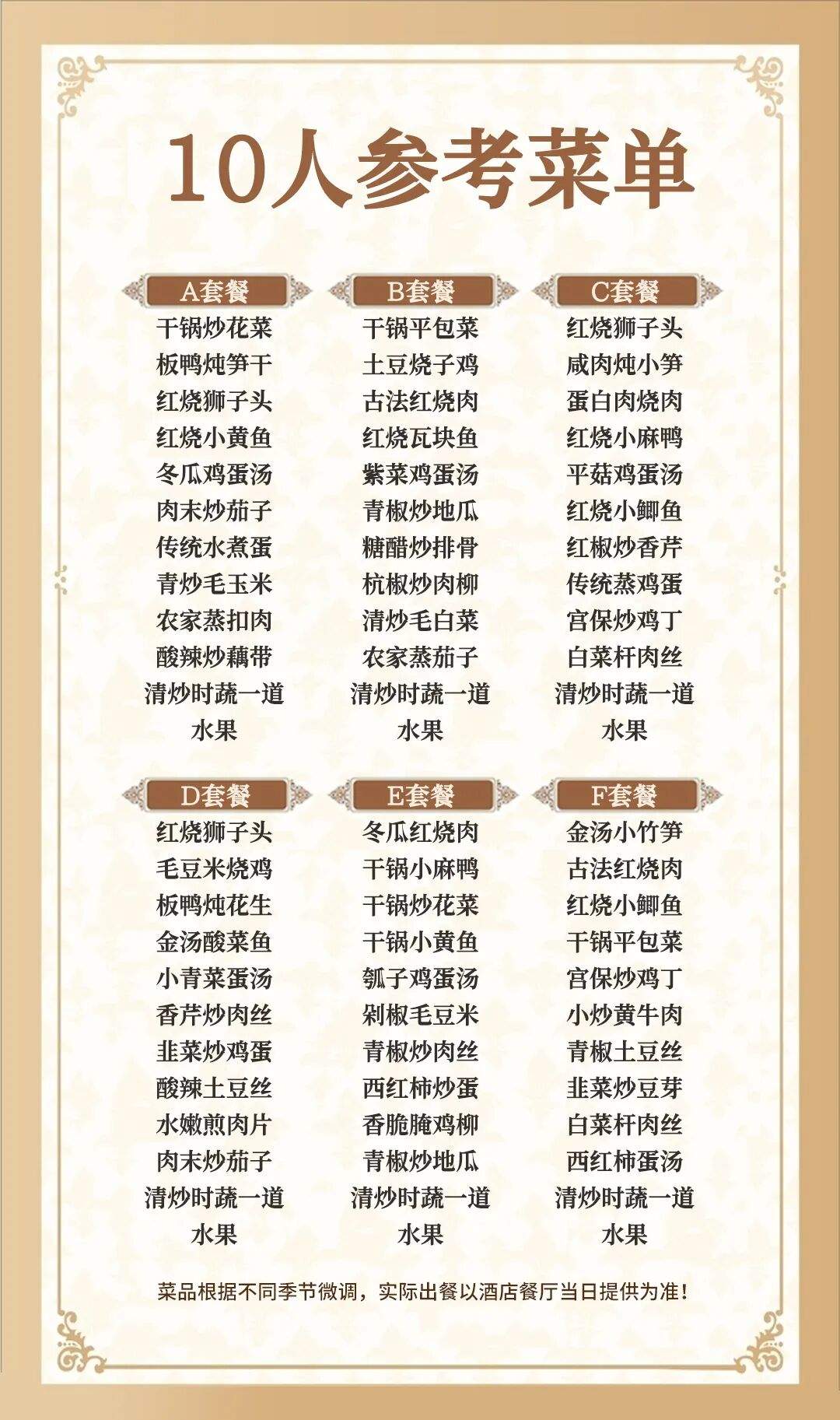 10人参考菜单

A套餐
干锅炒花菜
板鸭炖笋干
红烧狮子头
红烧小黄鱼
冬瓜鸡蛋汤
肉末炒茄子
传统水煮蛋
青炒毛玉米
农家蒸扣肉
酸辣炒藕带
清炒时蔬一道
水果

B套餐
干锅平包菜
土豆烧子鸡
古法红烧肉
红烧瓦块鱼
紫菜鸡蛋汤
青椒炒地瓜
糖醋炒排骨
杭椒炒肉柳
清炒毛白菜
农家蒸茄子
清炒时蔬一道
水果

C套餐
红烧狮子头
咸肉炖小笋
蛋白肉烧肉
红烧小麻鸭
平菇鸡蛋汤
红烧小鲫鱼
红椒炒香芹
传统蒸鸡蛋
宫保炒鸡丁
白菜杆肉丝
清炒时蔬一道
水果

D套餐
红烧狮子头
毛豆米烧鸡
板鸭炖花生
金汤酸菜鱼
小青菜蛋汤
香芹炒肉丝
韭菜炒鸡蛋
酸辣土豆丝
水嫩煎肉片
肉末炒茄子
清炒时蔬一道
水果

E套餐
冬瓜红烧肉
干锅小麻鸭
干锅炒花菜
干锅小黄鱼
瓠子鸡蛋汤
剁椒毛豆米
青椒炒肉丝
西红柿炒蛋
香脆腌鸡柳
青椒炒地瓜
清炒时蔬一道
水果

F套餐
金汤小竹笋
古法红烧肉
红烧小鲫鱼
干锅平包菜
宫保炒鸡丁
小炒黄牛肉
青椒土豆丝
韭菜炒豆芽
白菜杆肉丝
西红柿蛋汤
清炒时蔬一道
水果

菜品根据不同季节微调，实际出餐以酒店餐厅当日提供为准！